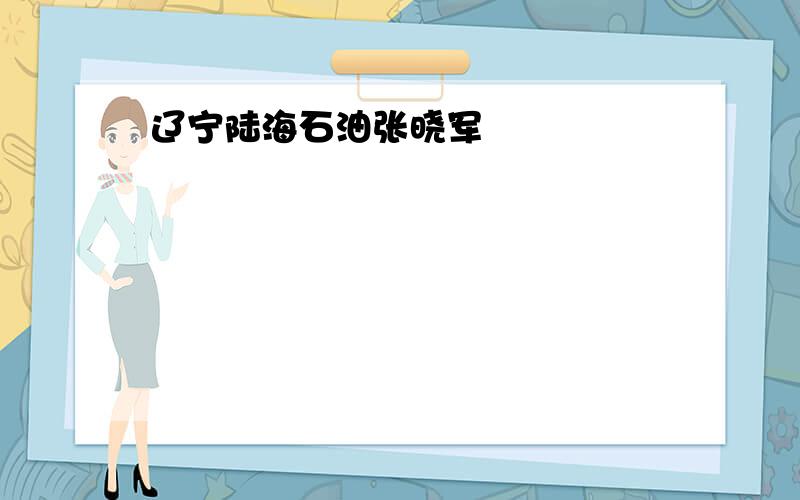 辽宁陆海石油张晓军